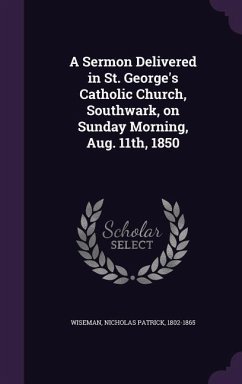 A Sermon Delivered in St. George's Catholic Church, Southwark, on Sunday Morning, Aug. 11th, 1850

Scholar SELECT

WISEMAN, NICHOLAS PATRICK, 1802-1865